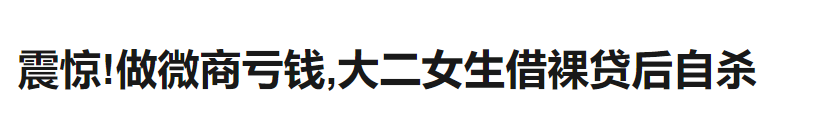 震惊!做微商亏钱,大二女生借裸贷后自杀